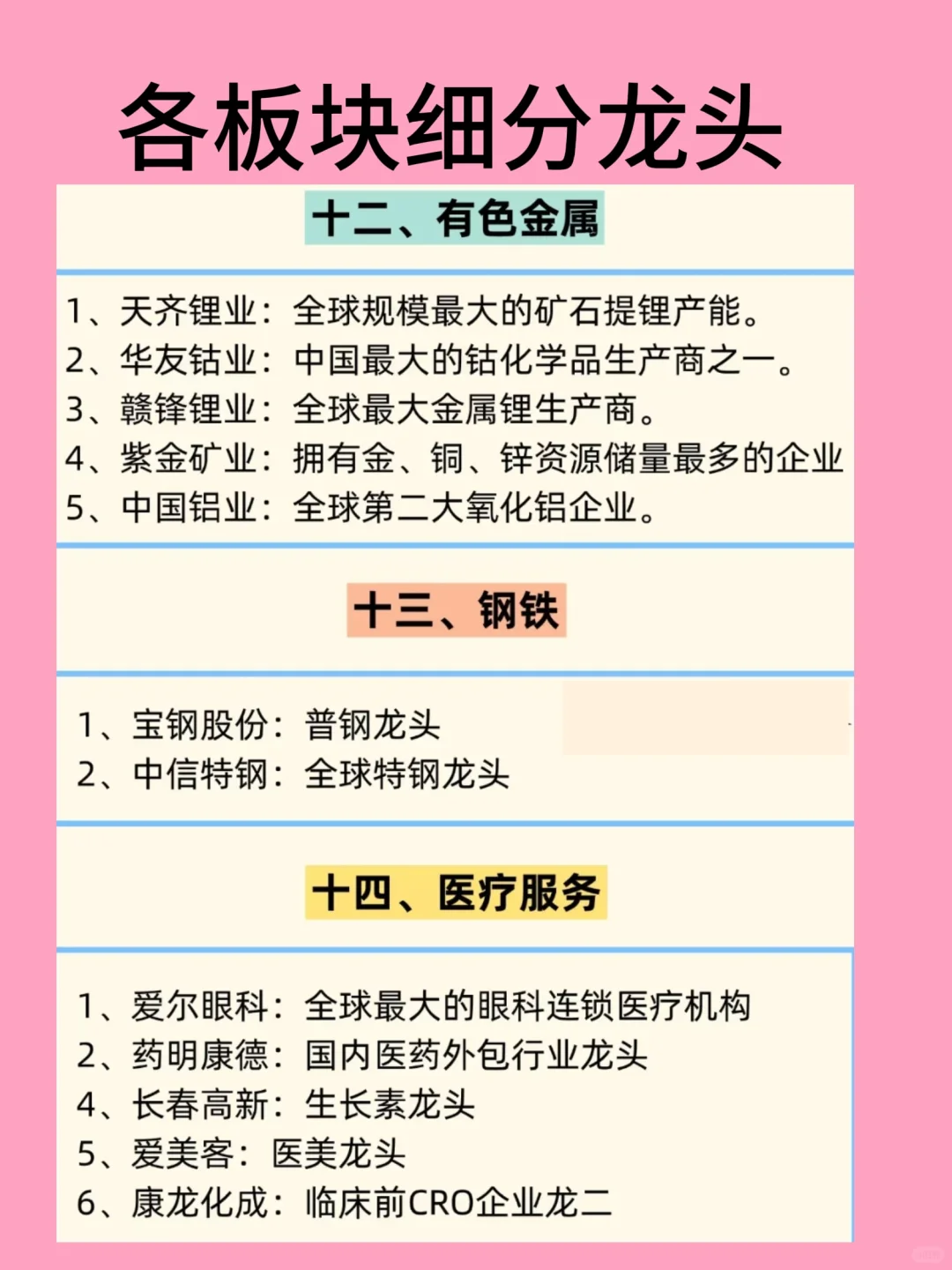 各板块细分龙头

十二、有色金属

1、天齐锂业：全球规模最大的矿石提锂产能。
2、华友钴业：中国最大的钴化学品生产商之一。
3、赣锋锂业：全球最大金属锂生产商。
4、紫金矿业：拥有金、铜、锌资源储量最多的企业
5、中国铝业：全球第二大氧化铝企业。

十三、钢铁

1、宝钢股份：普钢龙头
2、中信特钢：全球特钢龙头

十四、医疗服务

1、爱尔眼科：全球最大的眼科连锁医疗机构
2、药明康德：国内医药外包行业龙头
4、长春高新：生长素龙头
5、爱美客：医美龙头
6、康龙化成：临床前CRO企业龙二